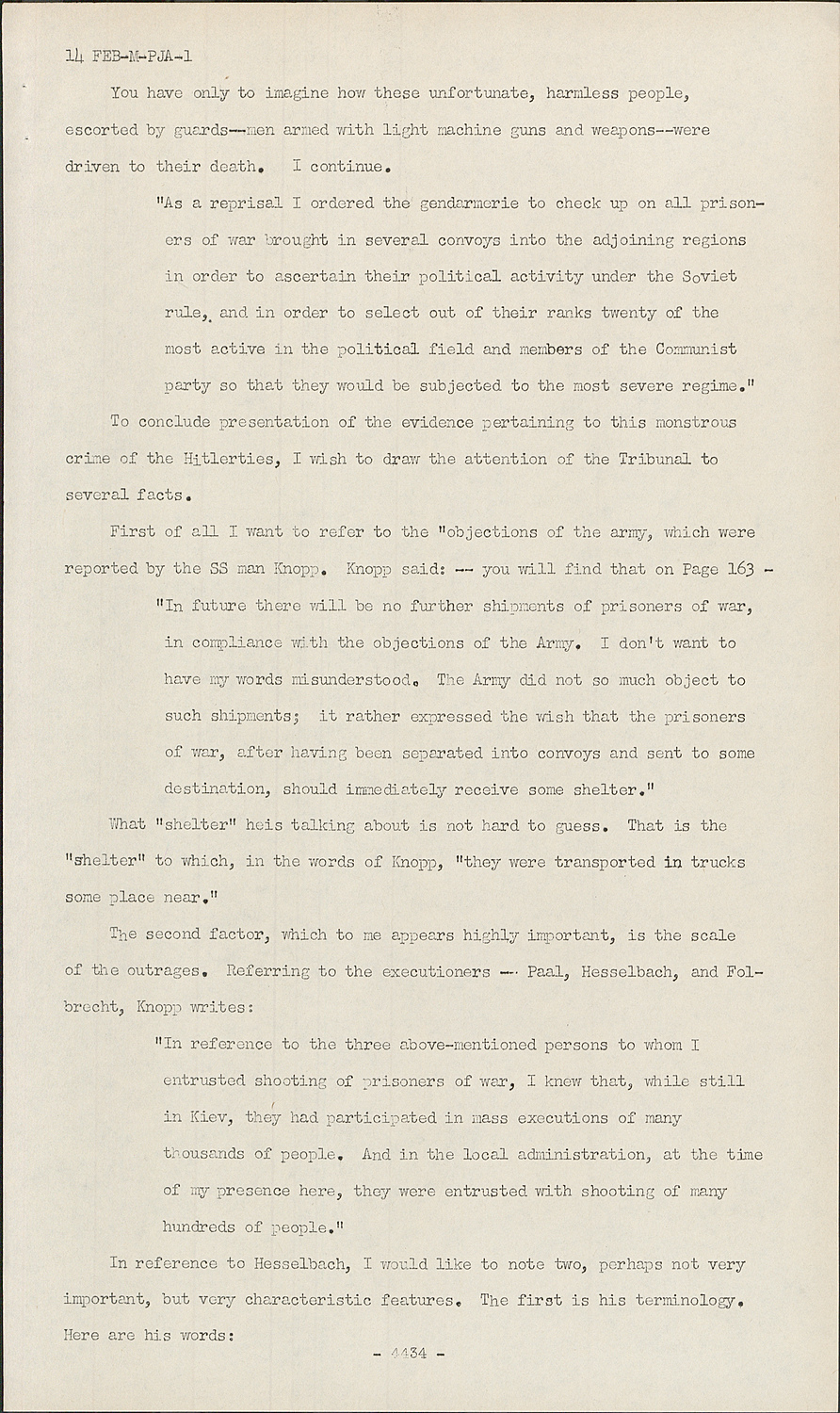 14 FEB-M-PJA-1

You have only to imagine how these unfortunate, harmless people, escorted by guards--men armed with light machine guns and weapons--were driven to their death. I continue.

"As a reprisal I ordered the gendarmerie to check up on all prisoners of war brought in several convoys into the adjoining regions in order to ascertain their political activity under the Soviet rule, and in order to select out of their ranks twenty of the most active in the political field and members of the Communist party so that they would be subjected to the most severe regime."

To conclude presentation of the evidence pertaining to this monstrous crime of the Hitlerties, I wish to draw the attention of the Tribunal to several facts.

First of all I want to refer to the "objections of the army, which were reported by the SS man Knopp. Knopp said: -- you will find that on Page 163 -

"In future there will be no further shipments of prisoners of war, in compliance with the objections of the Army. I don't want to have my words misunderstood. The Army did not so much object to such shipments; it rather expressed the wish that the prisoners of war, after having been separated into convoys and sent to some destination, should immediately receive some shelter."

What "shelter" heis talking about is not hard to guess. That is the "shelter" to which, in the words of Knopp, "they were transported in trucks some place near."

The second factor, which to me appears highly important, is the scale of the outrages. Referring to the executioners -- Paal, Hesselbach, and Folbrecht, Knopp writes:

"In reference to the three above-mentioned persons to whom I entrusted shooting of prisoners of war, I knew that, while still in Kiev, they had participated in mass executions of many thousands of people. And in the local administration, at the time of my presence here, they were entrusted with shooting of many hundreds of people."

In reference to Hesselbach, I would like to note two, perhaps not very important, but very characteristic features. The first is his terminology. Here are his words:

- 4434 -